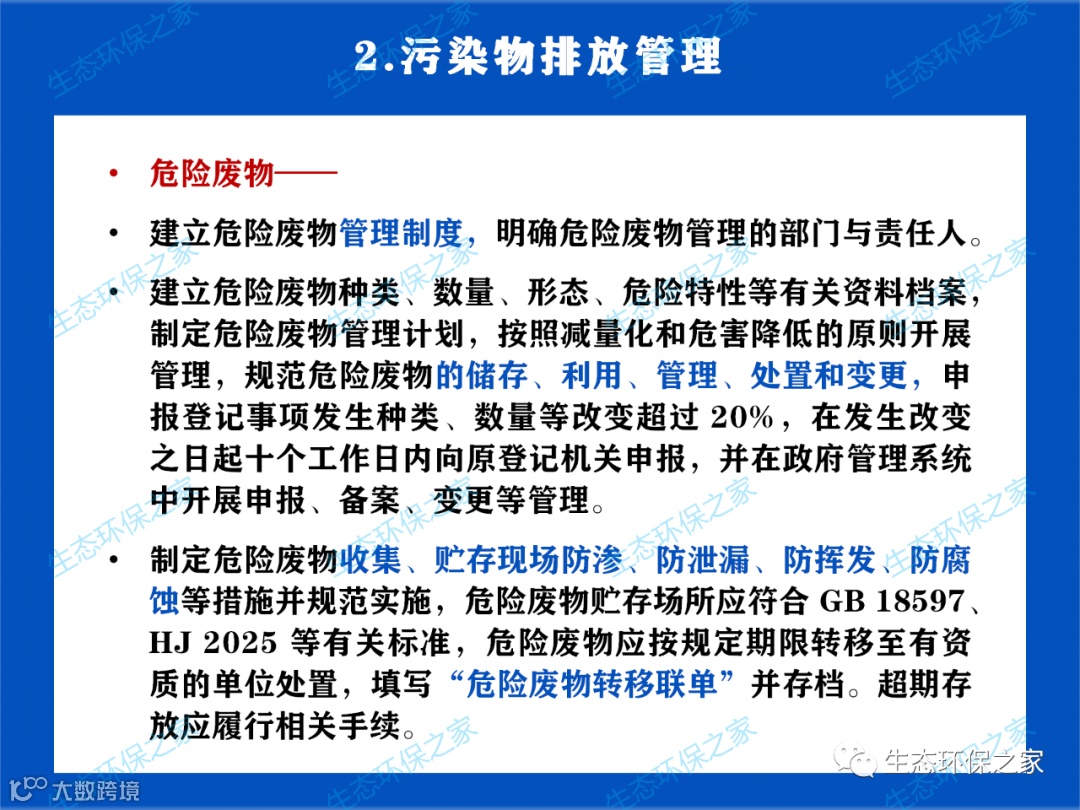 2.污染物排放管理

• 危险废物——

• 建立危险废物管理制度，明确危险废物管理的部门与责任人。

• 建立危险废物种类、数量、形态、危险特性等有关资料档案，制定危险废物管理计划，按照减量化和危害降低的原则开展管理，规范危险废物的储存、利用、管理、处置和变更，申报登记事项发生种类、数量等改变超过 20%，在发生改变之日起十个工作日内向原登记机关申报，并在政府管理系统中开展申报、备案、变更等管理。

• 制定危险废物收集、贮存现场防渗、防泄漏、防挥发、防腐蚀等措施并规范实施，危险废物贮存场所应符合 GB 18597、HJ 2025 等有关标准，危险废物应按规定期限转移至有资质的单位处置，填写“危险废物转移联单”并存档。超期存放应履行相关手续。

生态环保之家

大数跨境

生态环保之家